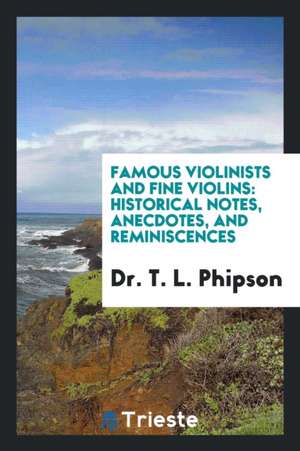 FAMOUS VIOLINISTS AND FINE VIOLINS: HISTORICAL NOTES, ANECDOTES, AND REMINISCENCES

Dr. T. L. Phipson

Trieste